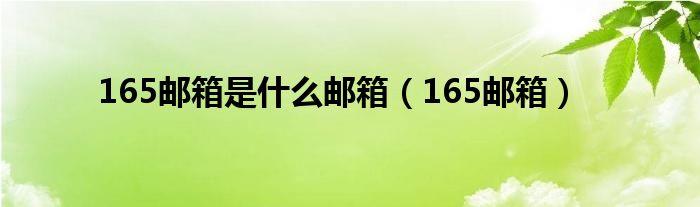 165邮箱是什么邮箱（165邮箱）